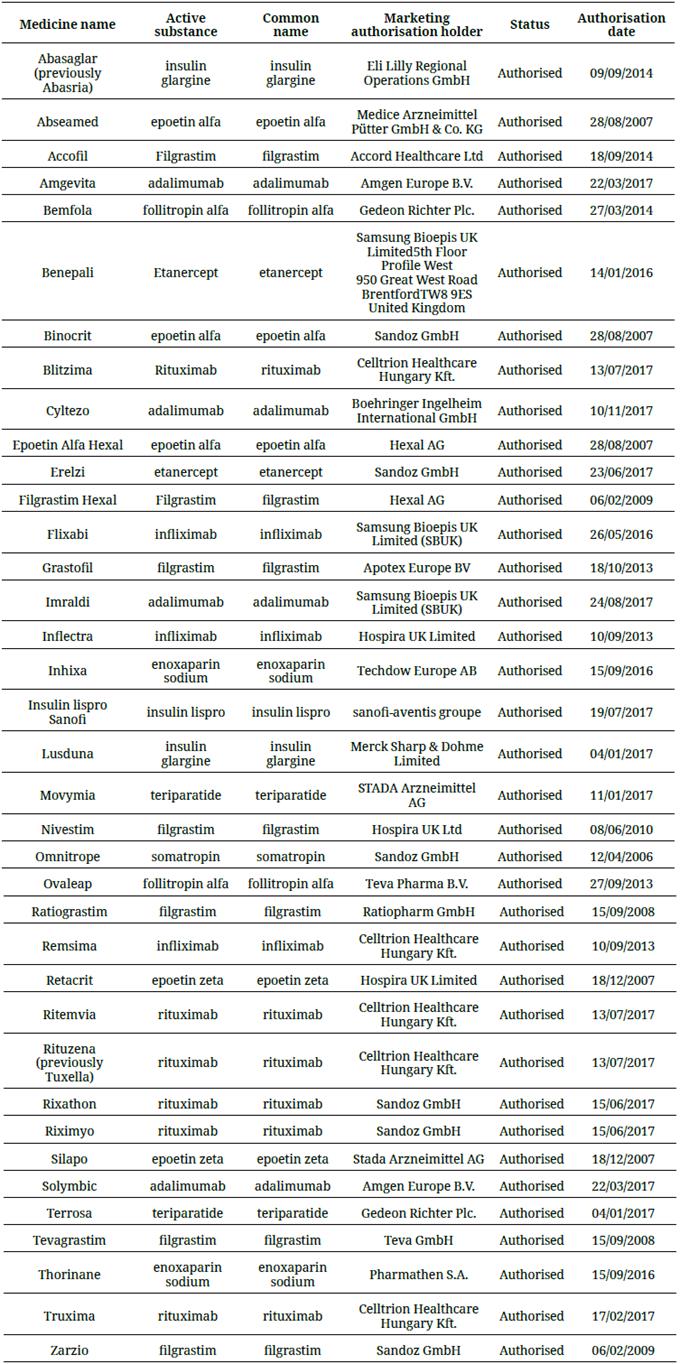 | Medicine name | Active substance | Common name | Marketing authorisation holder | Status | Authorisation date |
|---|---|---|---|---|---|
| Abasaglar (previously Abasria) | insulin glargine | insulin glargine | Eli Lilly Regional Operations GmbH | Authorised | 09/09/2014 |
| Abseamed | epoetin alfa | epoetin alfa | Medice Arzneimittel Pütter GmbH & Co. KG | Authorised | 28/08/2007 |
| Accofil | Filgrastim | filgrastim | Accord Healthcare Ltd | Authorised | 18/09/2014 |
| Amgevita | adalimumab | adalimumab | Amgen Europe B.V. | Authorised | 22/03/2017 |
| Bemfola | follitropin alfa | follitropin alfa | Gedeon Richter Plc. | Authorised | 27/03/2014 |
| Benepali | Etanercept | etanercept | Samsung Bioepis UK Limited5th Floor Profile West 950 Great West Road BrentfordTW8 9ES United Kingdom | Authorised | 14/01/2016 |
| Binocrit | epoetin alfa | epoetin alfa | Sandoz GmbH | Authorised | 28/08/2007 |
| Blitzima | Rituximab | rituximab | Celltrion Healthcare Hungary Kft. | Authorised | 13/07/2017 |
| Cyltezo | adalimumab | adalimumab | Boehringer Ingelheim International GmbH | Authorised | 10/11/2017 |
| Epoetin Alfa Hexal | epoetin alfa | epoetin alfa | Hexal AG | Authorised | 28/08/2007 |
| Erelzi | etanercept | etanercept | Sandoz GmbH | Authorised | 23/06/2017 |
| Filgrastim Hexal | Filgrastim | filgrastim | Hexal AG | Authorised | 06/02/2009 |
| Flixabi | infliximab | infliximab | Samsung Bioepis UK Limited (SBUK) | Authorised | 26/05/2016 |
| Grastofil | filgrastim | filgrastim | Apotex Europe BV | Authorised | 18/10/2013 |
| Imraldi | adalimumab | adalimumab | Samsung Bioepis UK Limited (SBUK) | Authorised | 24/08/2017 |
| Inflectra | infliximab | infliximab | Hospira UK Limited | Authorised | 10/09/2013 |
| Inhixa | enoxaparin sodium | enoxaparin sodium | Techdow Europe AB | Authorised | 15/09/2016 |
| Insulin lispro Sanofi | insulin lispro | insulin lispro | sanofi-aventis groupe | Authorised | 19/07/2017 |
| Lusduna | insulin glargine | insulin glargine | Merck Sharp & Dohme Limited | Authorised | 04/01/2017 |
| Movymia | teriparatide | teriparatide | STADA Arzneimittel AG | Authorised | 11/01/2017 |
| Nivestim | filgrastim | filgrastim | Hospira UK Ltd | Authorised | 08/06/2010 |
| Omnitrope | somatropin | somatropin | Sandoz GmbH | Authorised | 12/04/2006 |
| Ovaleap | follitropin alfa | follitropin alfa | Teva Pharma B.V. | Authorised | 27/09/2013 |
| Ratiograstim | filgrastim | filgrastim | Ratiopharm GmbH | Authorised | 15/09/2008 |
| Remsima | infliximab | infliximab | Celltrion Healthcare Hungary Kft. | Authorised | 10/09/2013 |
| Retacrit | epoetin zeta | epoetin zeta | Hospira UK Limited | Authorised | 18/12/2007 |
| Ritemvia | rituximab | rituximab | Celltrion Healthcare Hungary Kft. | Authorised | 13/07/2017 |
| Rituzena (previously Tuxella) | rituximab | rituximab | Celltrion Healthcare Hungary Kft. | Authorised | 13/07/2017 |
| Rixathon | rituximab | rituximab | Sandoz GmbH | Authorised | 15/06/2017 |
| Riximyo | rituximab | rituximab | Sandoz GmbH | Authorised | 15/06/2017 |
| Silapo | epoetin zeta | epoetin zeta | Stada Arzneimittel AG | Authorised | 18/12/2007 |
| Solymbic | adalimumab | adalimumab | Amgen Europe B.V. | Authorised | 22/03/2017 |
| Terrosa | teriparatide | teriparatide | Gedeon Richter Plc. | Authorised | 04/01/2017 |
| Tevagrastim | filgrastim | filgrastim | Teva GmbH | Authorised | 15/09/2008 |
| Thorinane | enoxaparin sodium | enoxaparin sodium | Pharmathen S.A. | Authorised | 15/09/2016 |
| Truxima | rituximab | rituximab | Celltrion Healthcare Hungary Kft. | Authorised | 17/02/2017 |
| Zarzio | filgrastim | filgrastim | Sandoz GmbH | Authorised | 06/02/2009 |